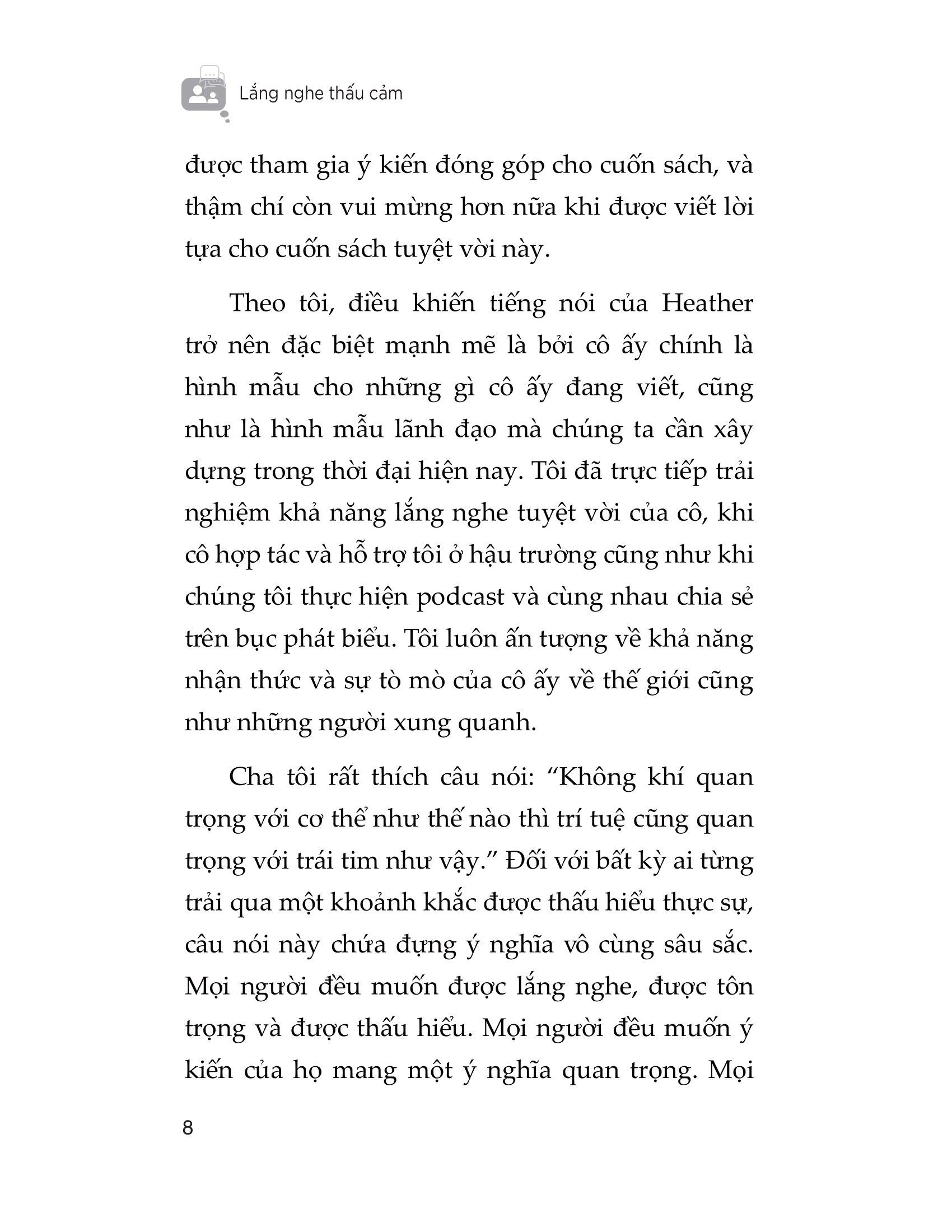 Lắng nghe thấu cảm

được tham gia ý kiến đóng góp cho cuốn sách, và thậm chí còn vui mừng hơn nữa khi được viết lời tựa cho cuốn sách tuyệt vời này.

Theo tôi, điều khiến tiếng nói của Heather trở nên đặc biệt mạnh mẽ là bởi cô ấy chính là hình mẫu cho những gì cô ấy đang viết, cũng như là hình mẫu lãnh đạo mà chúng ta cần xây dựng trong thời đại hiện nay. Tôi đã trực tiếp trải nghiệm khả năng lắng nghe tuyệt vời của cô, khi cô hợp tác và hỗ trợ tôi ở hậu trường cũng như khi chúng tôi thực hiện podcast và cùng nhau chia sẻ trên bục phát biểu. Tôi luôn ấn tượng về khả năng nhận thức và sự tò mò của cô ấy về thế giới cũng như những người xung quanh.

Cha tôi rất thích câu nói: “Không khí quan trọng với cơ thể như thế nào thì trí tuệ cũng quan trọng với trái tim như vậy.” Đối với bất kỳ ai từng trải qua một khoảnh khắc được thấu hiểu thực sự, câu nói này chứa đựng ý nghĩa vô cùng sâu sắc. Mọi người đều muốn được lắng nghe, được tôn trọng và được thấu hiểu. Mọi người đều muốn ý kiến của họ mang một ý nghĩa quan trọng. Mọi

8